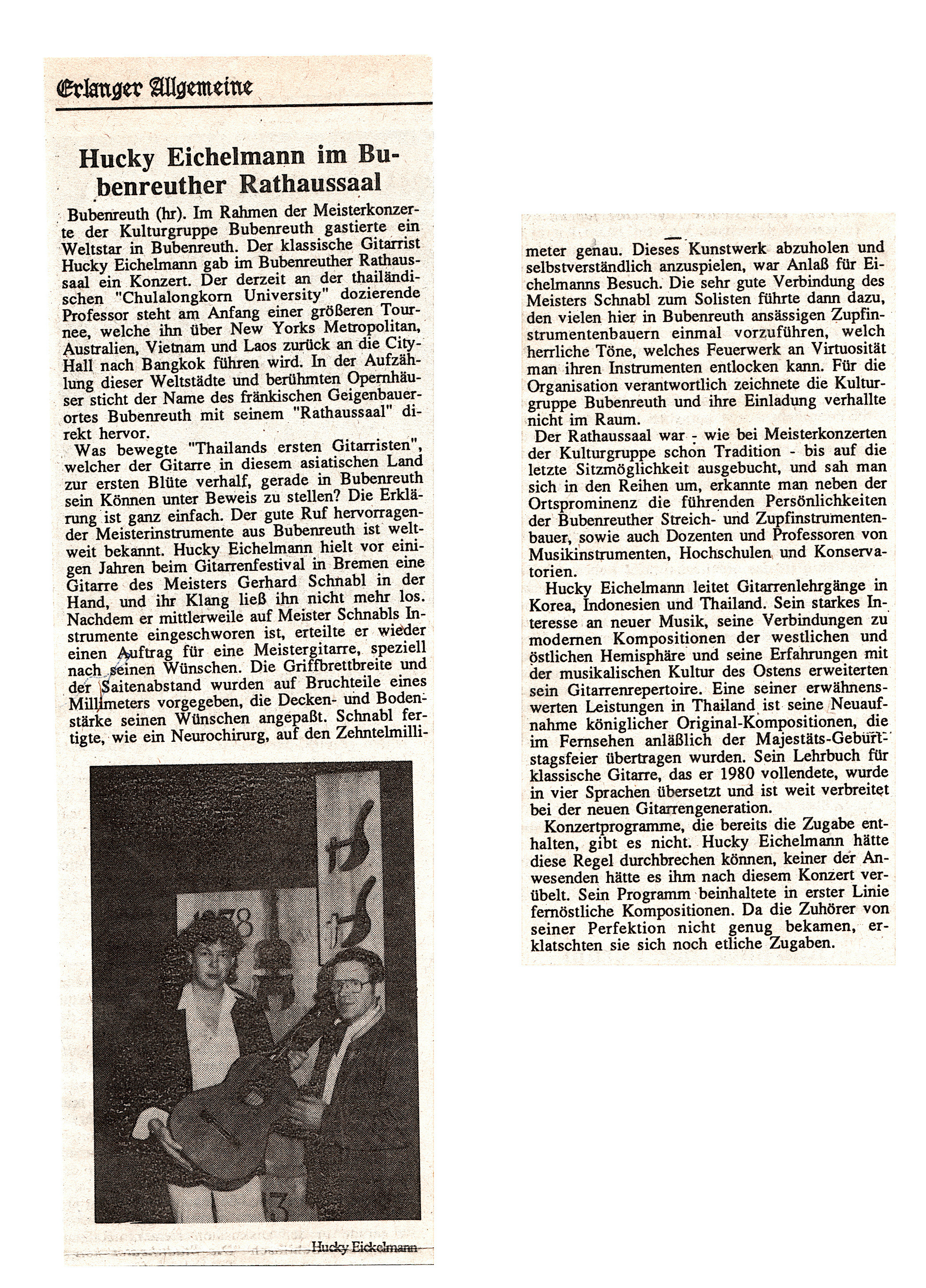 Erlanger Allgemeine

Hucky Eichelmann im Bubenreuther Rathaussaal

Bubenreuth (hr). Im Rahmen der Meisterkonzerte der Kulturgruppe Bubenreuth gastierte ein Weltstar in Bubenreuth. Der klassische Gitarrist Hucky Eichelmann gab im Bubenreuther Rathaussaal ein Konzert. Der derzeit an der thailändischen "Chulalongkorn University" dozierende Professor steht am Anfang einer größeren Tournee, welche ihn über New Yorks Metropolitan, Australien, Vietnam und Laos zurück an die City-Hall nach Bangkok führen wird. In der Aufzählung dieser Weltstädte und berühmten Opernhäuser sticht der Name des fränkischen Geigenbauerortes Bubenreuth mit seinem "Rathaussaal" direkt hervor.

Was bewegte "Thailands ersten Gitarristen", welcher der Gitarre in diesem asiatischen Land zur ersten Blüte verhalf, gerade in Bubenreuth sein Können unter Beweis zu stellen? Die Erklärung ist ganz einfach. Der gute Ruf hervorragender Meisterinstrumente aus Bubenreuth ist weltweit bekannt. Hucky Eichelmann hielt vor einigen Jahren beim Gitarrenfestival in Bremen eine Gitarre des Meisters Gerhard Schnabl in der Hand, und ihr Klang ließ ihn nicht mehr los. Nachdem er mittlerweile auf Meister Schnabls Instrumente eingeschworen ist, erteilte er wieder einen Auftrag für eine Meistergitarre, speziell nach seinen Wünschen. Die Griffbrettbreite und der Saitenabstand wurden auf Bruchteile eines Millimeters vorgegeben, die Decken- und Bodenstärke seinen Wünschen angepaßt. Schnabl fertigte, wie ein Neurochirurg, auf den Zehntelmillimeter genau. Dieses Kunstwerk abzuholen und selbstverständlich anzuspielen, war Anlaß für Eichelmanns Besuch. Die sehr gute Verbindung des Meisters Schnabl zum Solisten führte dann dazu, den vielen hier in Bubenreuth ansässigen Zupfinstrumentenbauern einmal vorzuführen, welch herrliche Töne, welches Feuerwerk an Virtuosität man ihren Instrumenten entlocken kann. Für die Organisation verantwortlich zeichnete die Kulturgruppe Bubenreuth und ihre Einladung verhallte nicht im Raum.

Der Rathaussaal war - wie bei Meisterkonzerten der Kulturgruppe schon Tradition - bis auf die letzte Sitzmöglichkeit ausgebucht, und sah man sich in den Reihen um, erkannte man neben der Ortsprominenz die führenden Persönlichkeiten der Bubenreuther Streich- und Zupfinstrumentenbauer, sowie auch Dozenten und Professoren von Musikinstrumenten, Hochschulen und Konservatorien.

Hucky Eichelmann leitet Gitarrenlehrgänge in Korea, Indonesien und Thailand. Sein starkes Interesse an neuer Musik, seine Verbindungen zu modernen Kompositionen der westlichen und östlichen Hemisphäre und seine Erfahrungen mit der musikalischen Kultur des Ostens erweiterten sein Gitarrenrepertoire. Eine seiner erwähnenswerten Leistungen in Thailand ist seine Neuaufnahme königlicher Original-Kompositionen, die im Fernsehen anläßlich der Majestäts-Geburtstagsfeier übertragen wurden. Sein Lehrbuch für klassische Gitarre, das er 1980 vollendete, wurde in vier Sprachen übersetzt und ist weit verbreitet bei der neuen Gitarrengeneration.

Konzertprogramme, die bereits die Zugabe enthalten, gibt es nicht. Hucky Eichelmann hätte diese Regel durchbrechen können, keiner der Anwesenden hätte es ihm nach diesem Konzert verübelt. Sein Programm beinhaltete in erster Linie fernöstliche Kompositionen. Da die Zuhörer von seiner Perfektion nicht genug bekamen, erklatschten sie sich noch etliche Zugaben.

Hucky Eickelmann